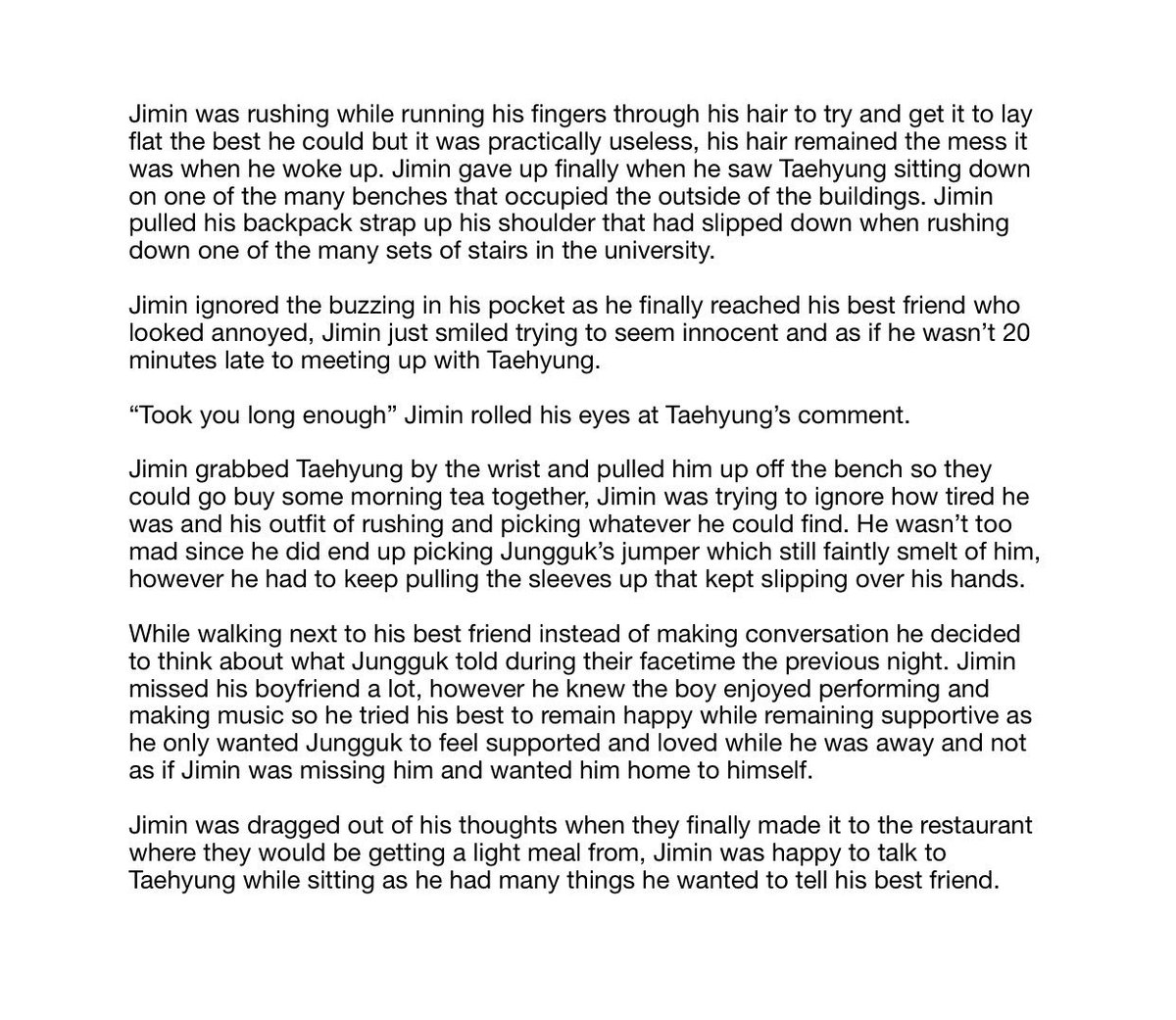 Jimin was rushing while running his fingers through his hair to try and get it to lay flat the best he could but it was practically useless, his hair remained the mess it was when he woke up. Jimin gave up finally when he saw Taehyung sitting down on one of the many benches that occupied the outside of the buildings. Jimin pulled his backpack strap up his shoulder that had slipped down when rushing down one of the many sets of stairs in the university.

Jimin ignored the buzzing in his pocket as he finally reached his best friend who looked annoyed, Jimin just smiled trying to seem innocent and as if he wasn't 20 minutes late to meeting up with Taehyung.

"Took you long enough" Jimin rolled his eyes at Taehyung's comment.

Jimin grabbed Taehyung by the wrist and pulled him up off the bench so they could go buy some morning tea together, Jimin was trying to ignore how tired he was and his outfit of rushing and picking whatever he could find. He wasn't too mad since he did end up picking Jungguk's jumper which still faintly smelt of him, however he had to keep pulling the sleeves up that kept slipping over his hands.

While walking next to his best friend instead of making conversation he decided to think about what Jungguk told during their facetime the previous night. Jimin missed his boyfriend a lot, however he knew the boy enjoyed performing and making music so he tried his best to remain happy while remaining supportive as he only wanted Jungguk to feel supported and loved while he was away and not as if Jimin was missing him and wanted him home to himself.

Jimin was dragged out of his thoughts when they finally made it to the restaurant where they would be getting a light meal from, Jimin was happy to talk to Taehyung while sitting as he had many things he wanted to tell his best friend.